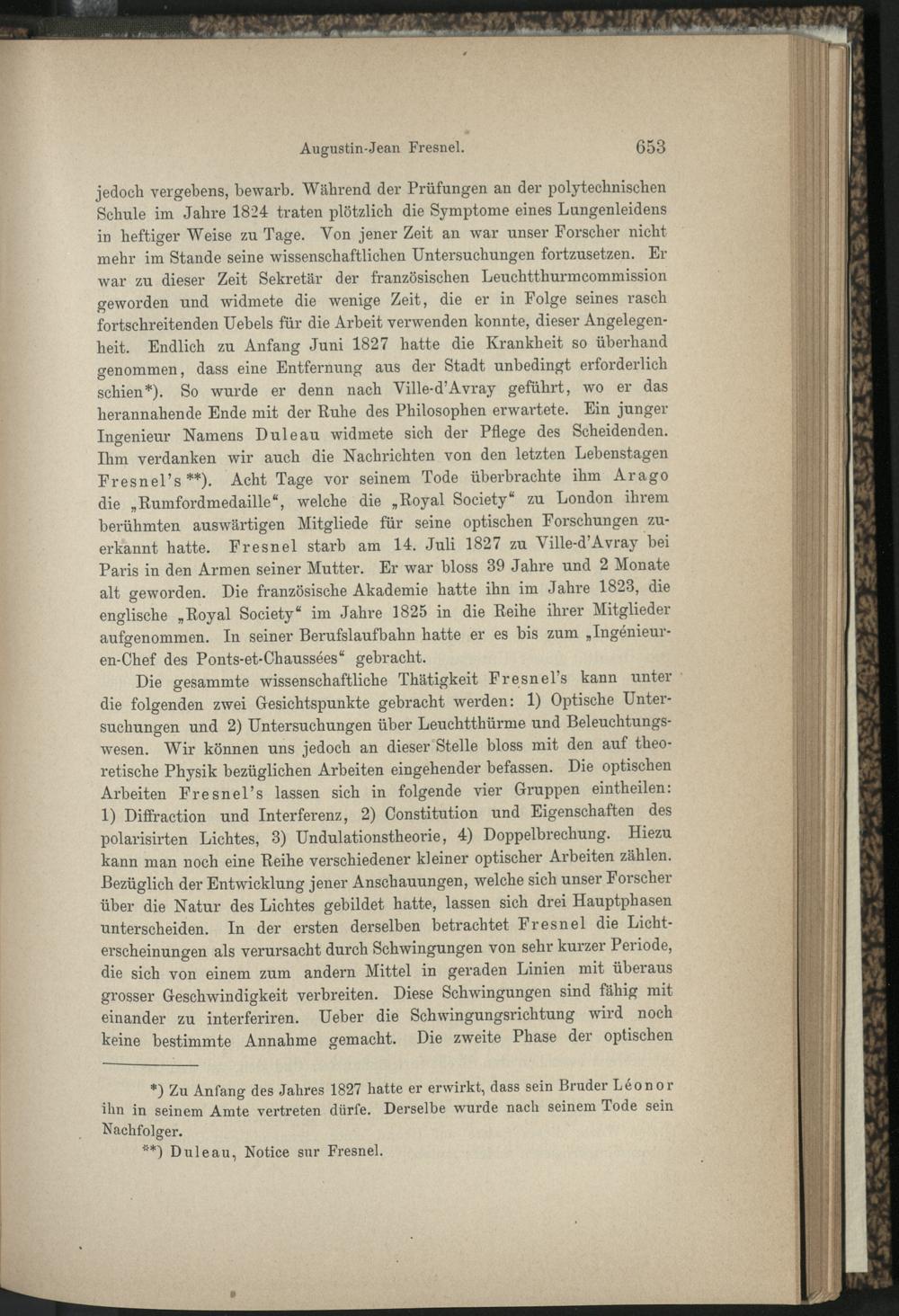 Augustin-Jean Fresnel. 653

jedoch vergebens, bewarb. Während der Prüfungen an der polytechnischen Schule im Jahre 1824 traten plötzlich die Symptome eines Lungenleidens in heftiger Weise zu Tage. Von jener Zeit an war unser Forscher nicht mehr im Stande seine wissenschaftlichen Untersuchungen fortzusetzen. Er war zu dieser Zeit Sekretär der französischen Leuchtthurmcommission geworden und widmete die wenige Zeit, die er in Folge seines rasch fortschreitenden Uebels für die Arbeit verwenden konnte, dieser Angelegenheit. Endlich zu Anfang Juni 1827 hatte die Krankheit so überhand genommen, dass eine Entfernung aus der Stadt unbedingt erforderlich schien*). So wurde er denn nach Ville-d'Avray geführt, wo er das herannahende Ende mit der Ruhe des Philosophen erwartete. Ein junger Ingenieur Namens Duleau widmete sich der Pflege des Scheidenden. Ihm verdanken wir auch die Nachrichten von den letzten Lebenstagen Fresnel's**). Acht Tage vor seinem Tode überbrachte ihm Arago die „Rumfordmedaille“, welche die „Royal Society“ zu London ihrem berühmten auswärtigen Mitgliede für seine optischen Forschungen zuerkannt hatte. Fresnel starb am 14. Juli 1827 zu Ville-d'Avray bei Paris in den Armen seiner Mutter. Er war bloss 39 Jahre und 2 Monate alt geworden. Die französische Akademie hatte ihn im Jahre 1823, die englische „Royal Society“ im Jahre 1825 in die Reihe ihrer Mitglieder aufgenommen. In seiner Berufslaufbahn hatte er es bis zum „Ingénieur-en-Chef des Ponts-et-Chaussées“ gebracht.

Die gesammte wissenschaftliche Thätigkeit Fresnel's kann unter die folgenden zwei Gesichtspunkte gebracht werden: 1) Optische Untersuchungen und 2) Untersuchungen über Leuchtthürme und Beleuchtungswesen. Wir können uns jedoch an dieser Stelle bloss mit den auf theoretische Physik bezüglichen Arbeiten eingehender befassen. Die optischen Arbeiten Fresnel's lassen sich in folgende vier Gruppen eintheilen: 1) Diffraction und Interferenz, 2) Constitution und Eigenschaften des polarisirten Lichtes, 3) Undulationstheorie, 4) Doppelbrechung. Hiezu kann man noch eine Reihe verschiedener kleiner optischer Arbeiten zählen. Bezüglich der Entwicklung jener Anschauungen, welche sich unser Forscher über die Natur des Lichtes gebildet hatte, lassen sich drei Hauptphasen unterscheiden. In der ersten derselben betrachtet Fresnel die Lichterscheinungen als verursacht durch Schwingungen von sehr kurzer Periode, die sich von einem zum andern Mittel in geraden Linien mit überaus grosser Geschwindigkeit verbreiten. Diese Schwingungen sind fähig mit einander zu interferiren. Ueber die Schwingungsrichtung wird noch keine bestimmte Annahme gemacht. Die zweite Phase der optischen

*) Zu Anfang des Jahres 1827 hatte er erwirkt, dass sein Bruder Léonor ihn in seinem Amte vertreten dürfe. Derselbe wurde nach seinem Tode sein Nachfolger.

**) Duleau, Notice sur Fresnel.